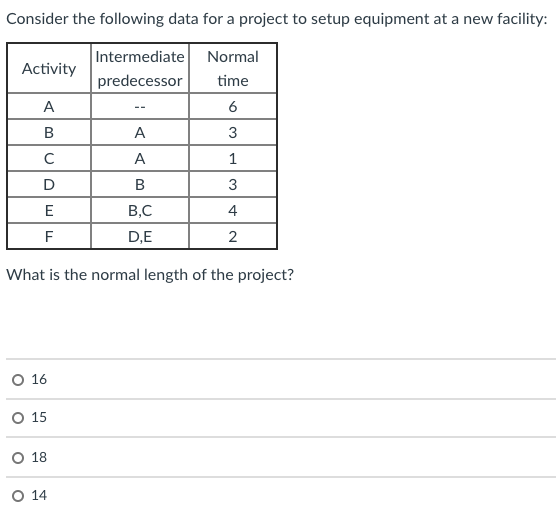 Consider the following data for a project to setup equipment at a new facility:

| Activity | Intermediate predecessor | Normal time |
|---|---|---|
| A | -- | 6 |
| B | A | 3 |
| C | A | 1 |
| D | B | 3 |
| E | B,C | 4 |
| F | D,E | 2 |

What is the normal length of the project?

16

15

18

14